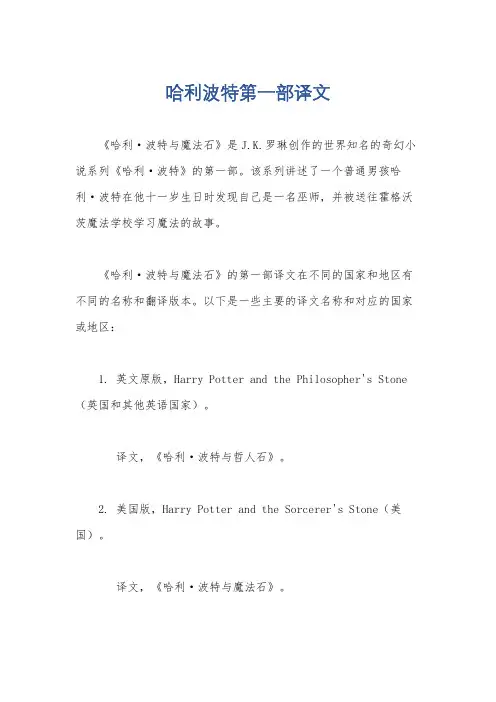 哈利波特第一部译文

《哈利·波特与魔法石》是J.K.罗琳创作的世界知名的奇幻小说系列《哈利·波特》的第一部。该系列讲述了一个普通男孩哈利·波特在他十一岁生日时发现自己是一名巫师，并被送往霍格沃茨魔法学校学习魔法的故事。

《哈利·波特与魔法石》的第一部译文在不同的国家和地区有不同的名称和翻译版本。以下是一些主要的译文名称和对应的国家或地区：

1. 英文原版，Harry Potter and the Philosopher's Stone（英国和其他英语国家）。

译文，《哈利·波特与哲人石》。

2. 美国版，Harry Potter and the Sorcerer's Stone（美国）。

译文，《哈利·波特与魔法石》。